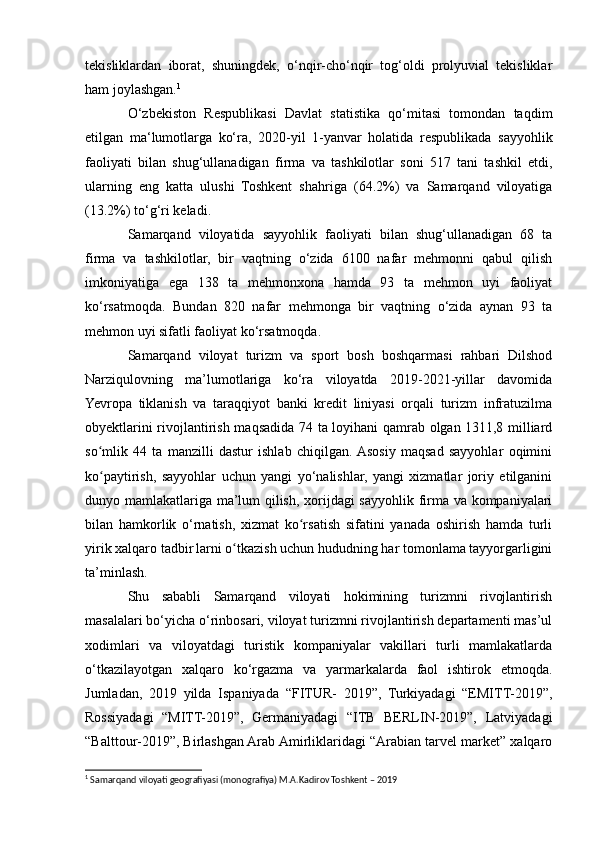 tekisliklardan iborat, shuningdek, o‘nqir-cho‘nqir tog‘oldi prolyuvial tekisliklar ham joylashgan.$^1$

O‘zbekiston Respublikasi Davlat statistika qo‘mitasi tomondan taqdim etilgan ma‘lumotlarga ko‘ra, 2020-yil 1-yanvar holatida respublikada sayyohlik faoliyati bilan shug‘ullanadigan firma va tashkilotlar soni 517 tani tashkil etdi, ularning eng katta ulushi Toshkent shahriga (64.2%) va Samarqand viloyatiga (13.2%) to‘g‘ri keladi.

Samarqand viloyatida sayyohlik faoliyati bilan shug‘ullanadigan 68 ta firma va tashkilotlar, bir vaqtning o‘zida 6100 nafar mehmonni qabul qilish imkoniyatiga ega 138 ta mehmonxona hamda 93 ta mehmon uyi faoliyat ko‘rsatmoqda. Bundan 820 nafar mehmonga bir vaqtning o‘zida aynan 93 ta mehmon uyi sifatli faoliyat ko‘rsatmoqda.

Samarqand viloyat turizm va sport bosh boshqarmasi rahbari Dilshod Narziqulovning ma’lumotlariga ko‘ra viloyatda 2019-2021-yillar davomida Yevropa tiklanish va taraqqiyot banki kredit liniyasi orqali turizm infratuzilma obyektlarini rivojlantirish maqsadida 74 ta loyihani qamrab olgan 1311,8 milliard so‘mlik 44 ta manzilli dastur ishlab chiqilgan. Asosiy maqsad sayyohlar oqimini ko‘paytirish, sayyohlar uchun yangi yo‘nalishlar, yangi xizmatlar joriy etilganini dunyo mamlakatlariga ma’lum qilish, xorijdagi sayyohlik firma va kompaniyalari bilan hamkorlik o‘rnatish, xizmat ko‘rsatish sifatini yanada oshirish hamda turli yirik xalqaro tadbir larni o‘tkazish uchun hududning har tomonlama tayyorgarligini ta’minlash.

Shu sababli Samarqand viloyati hokimining turizmni rivojlantirish masalalari bo‘yicha o‘rinbosari, viloyat turizmni rivojlantirish departamenti mas’ul xodimlari va viloyatdagi turistik kompaniyalar vakillari turli mamlakatlarda o‘tkazilayotgan xalqaro ko‘rgazma va yarmarkalarda faol ishtirok etmoqda. Jumladan, 2019 yilda Ispaniyada “FITUR- 2019”, Turkiyadagi “EMITT-2019”, Rossiyadagi “MITT-2019”, Germaniyadagi “ITB BERLIN-2019”, Latviyadagi “Balttour-2019”, Birlashgan Arab Amirliklaridagi “Arabian tarvel market” xalqaro

$^1$ Samarqand viloyati geografiyasi (monografiya) M.A.Kadirov Toshkent – 2019